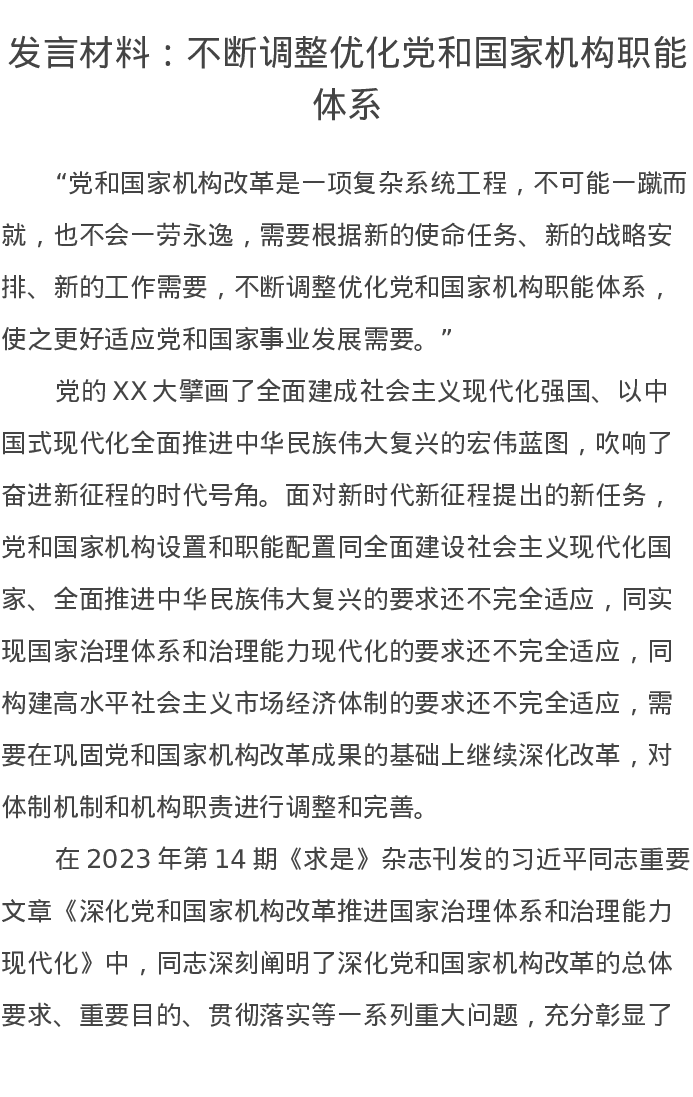 发言材料：不断调整优化党和国家机构职能体系

“党和国家机构改革是一项复杂系统工程，不可能一蹴而就，也不会一劳永逸，需要根据新的使命任务、新的战略安排、新的工作需要，不断调整优化党和国家机构职能体系，使之更好适应党和国家事业发展需要。”

党的XX大擘画了全面建成社会主义现代化强国、以中国式现代化全面推进中华民族伟大复兴的宏伟蓝图，吹响了奋进新征程的时代号角。面对新时代新征程提出的新任务，党和国家机构设置和职能配置同全面建设社会主义现代化国家、全面推进中华民族伟大复兴的要求还不完全适应，同实现国家治理体系和治理能力现代化的要求还不完全适应，同构建高水平社会主义市场经济体制的要求还不完全适应，需要在巩固党和国家机构改革成果的基础上继续深化改革，对体制机制和机构职责进行调整和完善。

在2023年第14期《求是》杂志刊发的习近平同志重要文章《深化党和国家机构改革推进国家治理体系和治理能力现代化》中，同志深刻阐明了深化党和国家机构改革的总体要求、重要目的、贯彻落实等一系列重大问题，充分彰显了